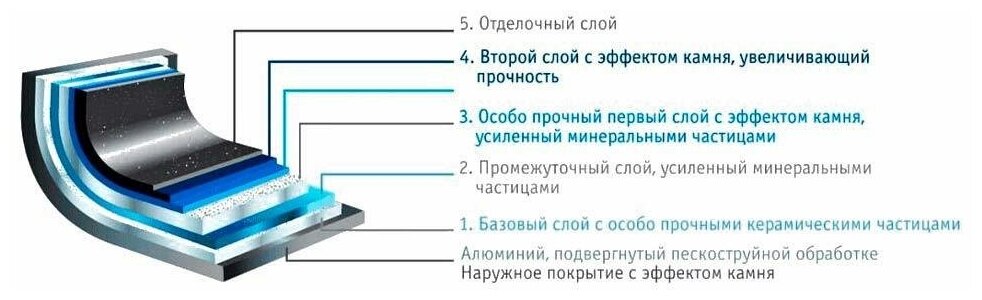 5. Отделочный слой

4. Второй слой с эффектом камня, увеличивающий прочность

3. Особо прочный первый слой с эффектом камня, усиленный минеральными частицами

2. Промежуточный слой, усиленный минеральными частицами

1. Базовый слой с особо прочными керамическими частицами

Алюминий, подвергнутый пескоструйной обработке

Наружное покрытие с эффектом камня